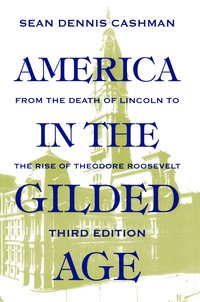 SEAN DENNIS CASHMAN

AMERICA

FROM THE DEATH OF LINCOLN TO

IN THE

THE RISE OF THEODORE ROOSEVELT

GILDED

THIRD EDITION

AGE